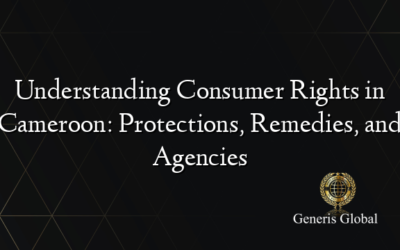 Understanding Consumer Rights in Cameroon: Protections, Remedies, and Agencies

Generis Global